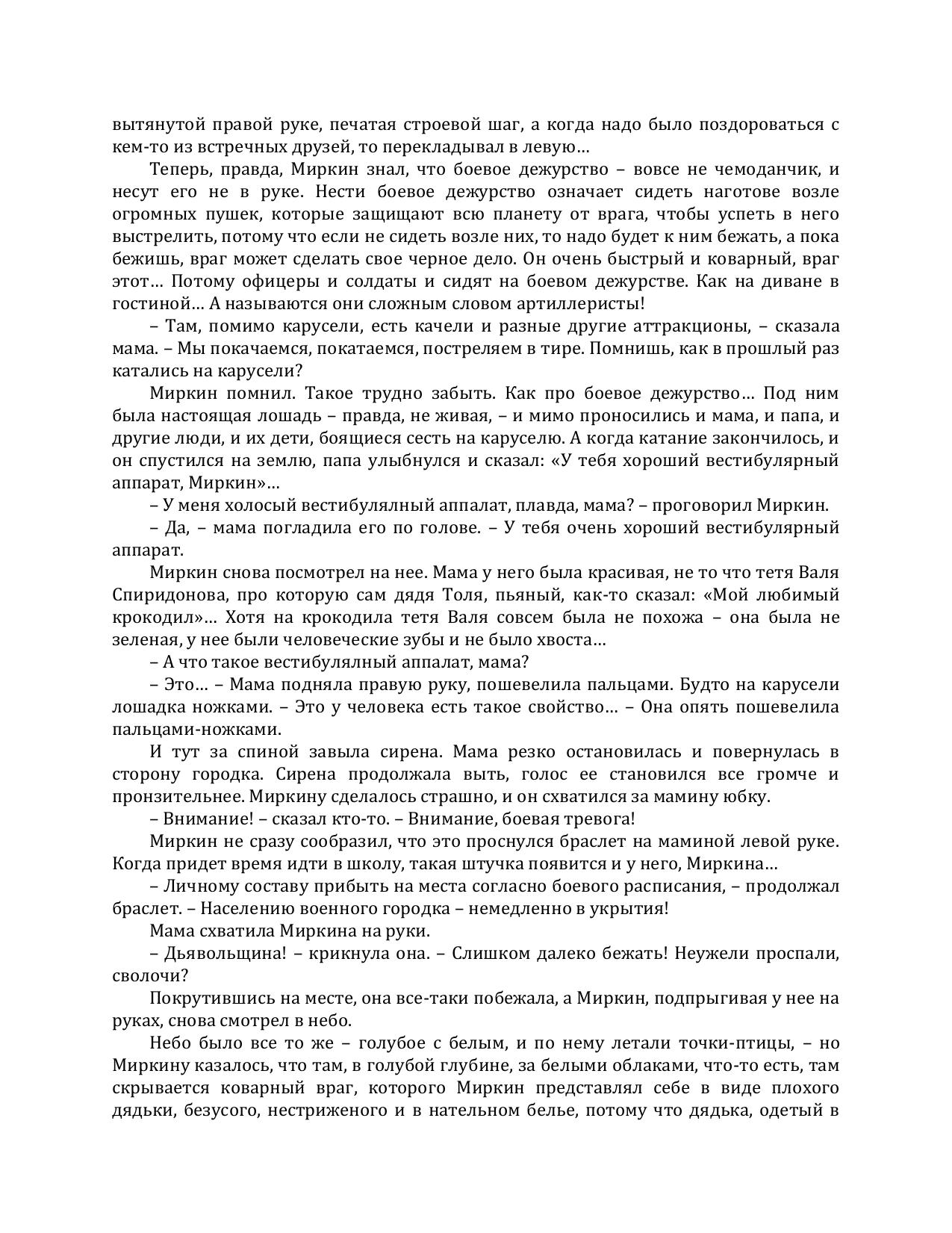 вытянутой правой руке, печатая строевой шаг, а когда надо было поздороваться с кем-то из встречных друзей, то перекладывал в левую…

Теперь, правда, Миркин знал, что боевое дежурство – вовсе не чемоданчик, и несут его не в руке. Нести боевое дежурство означает сидеть наготове возле огромных пушек, которые защищают всю планету от врага, чтобы успеть в него выстрелить, потому что если не сидеть возле них, то надо будет к ним бежать, а пока бежишь, враг может сделать свое черное дело. Он очень быстрый и коварный, враг этот… Потому офицеры и солдаты и сидят на боевом дежурстве. Как на диване в гостиной… А называются они сложным словом артиллеристы!

– Там, помимо карусели, есть качели и разные другие аттракционы, – сказала мама. – Мы покачаемся, покатаемся, постреляем в тире. Помнишь, как в прошлый раз катались на карусели?

Миркин помнил. Такое трудно забыть. Как про боевое дежурство… Под ним была настоящая лошадь – правда, не живая, – и мимо проносились и мама, и папа, и другие люди, и их дети, боящиеся сесть на каруселю. А когда катание закончилось, и он спустился на землю, папа улыбнулся и сказал: «У тебя хороший вестибулярный аппарат, Миркин»…

– У меня холосый вестибулялный аппалат, плавда, мама? – проговорил Миркин.

– Да, – мама погладила его по голове. – У тебя очень хороший вестибулярный аппарат.

Миркин снова посмотрел на нее. Мама у него была красивая, не то что тетя Валя Спиридонова, про которую сам дядя Толя, пьяный, как-то сказал: «Мой любимый крокодил»… Хотя на крокодила тетя Валя совсем была не похожа – она была не зеленая, у нее были человеческие зубы и не было хвоста…

– А что такое вестибулялный аппалат, мама?

– Это… – Мама подняла правую руку, пошевелила пальцами. Будто на карусели лошадка ножками. – Это у человека есть такое свойство… – Она опять пошевелила пальцами-ножками.

И тут за спиной завыла сирена. Мама резко остановилась и повернулась в сторону городка. Сирена продолжала выть, голос ее становился все громче и пронзительнее. Миркину сделалось страшно, и он схватился за мамину юбку.

– Внимание! – сказал кто-то. – Внимание, боевая тревога!

Миркин не сразу сообразил, что это проснулся браслет на маминой левой руке. Когда придет время идти в школу, такая штучка появится и у него, Миркина…

– Личному составу прибыть на места согласно боевого расписания, – продолжал браслет. – Населению военного городка – немедленно в укрытия!

Мама схватила Миркина на руки.

– Дьявольщина! – крикнула она. – Слишком далеко бежать! Неужели проспали, сволочи?

Покрутившись на месте, она все-таки побежала, а Миркин, подпрыгивая у нее на руках, снова смотрел в небо.

Небо было все то же – голубое с белым, и по нему летали точки-птицы, – но Миркину казалось, что там, в голубой глубине, за белыми облаками, что-то есть, там скрывается коварный враг, которого Миркин представлял себе в виде плохого дядьки, безусого, нестриженого и в нательном белье, потому что дядька, одетый в